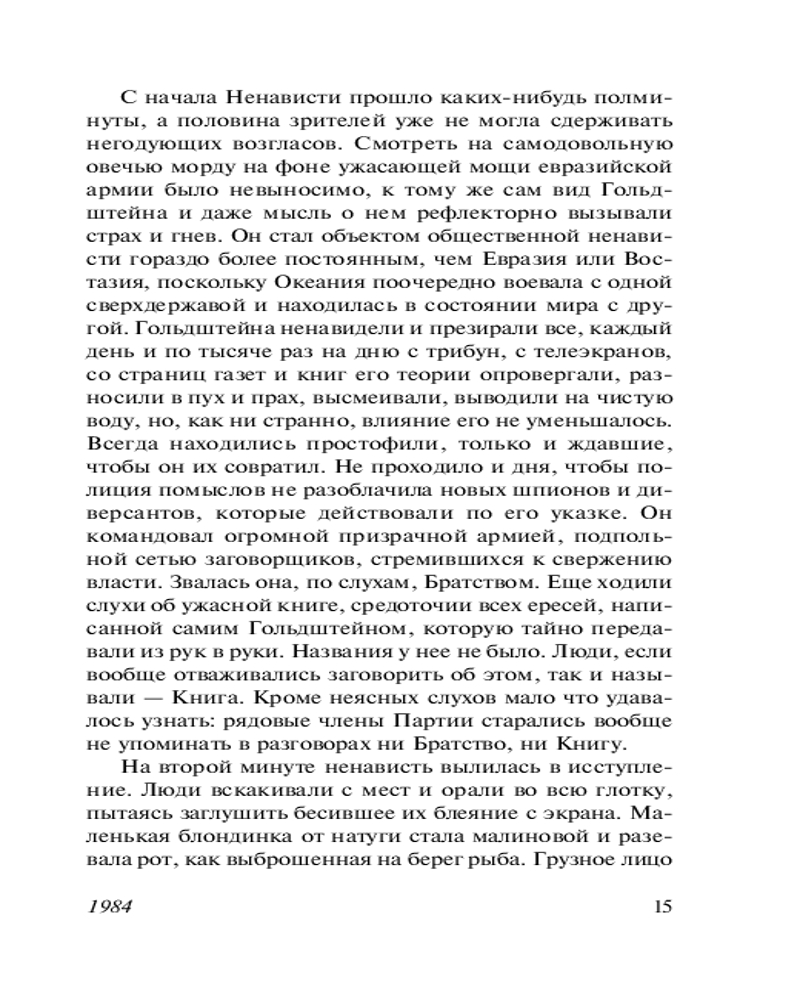 С начала Ненависти прошло каких-нибудь полминуты, а половина зрителей уже не могла сдерживать негодующих возгласов. Смотреть на самодовольную овечью морду на фоне ужасающей мощи евразийской армии было невыносимо, к тому же сам вид Гольдштейна и даже мысль о нем рефлекторно вызывали страх и гнев. Он стал объектом общественной ненависти гораздо более постоянным, чем Евразия или Востазия, поскольку Океания поочередно воевала с одной сверхдержавой и находилась в состоянии мира с другой. Гольдштейна ненавидели и презирали все, каждый день и по тысяче раз на дню с трибун, с телеэкранов, со страниц газет и книг его теории опровергали, разносили в пух и прах, высмеивали, выводили на чистую воду, но, как ни странно, влияние его не уменьшалось. Всегда находились простофили, только и ждавшие, чтобы он их совратил. Не проходило и дня, чтобы полиция помыслов не разоблачила новых шпионов и диверсантов, которые действовали по его указке. Он командовал огромной призрачной армией, подпольной сетью заговорщиков, стремившихся к свержению власти. Звалась она, по слухам, Братством. Еще ходили слухи об ужасной книге, средоточии всех ересей, написанной самим Гольдштейном, которую тайно передавали из рук в руки. Названия у нее не было. Люди, если вообще отваживались заговорить об этом, так и называли — Книга. Кроме неясных слухов мало что удавалось узнать: рядовые члены Партии старались вообще не упоминать в разговорах ни Братство, ни Книгу.

На второй минуте ненависть вылилась в исступление. Люди вскакивали с мест и орали во всю глотку, пытаясь заглушить бесившее их блеяние с экрана. Маленькая блондинка от натуги стала малиновой и разевала рот, как выброшенная на берег рыба. Грузное лицо

1984

15